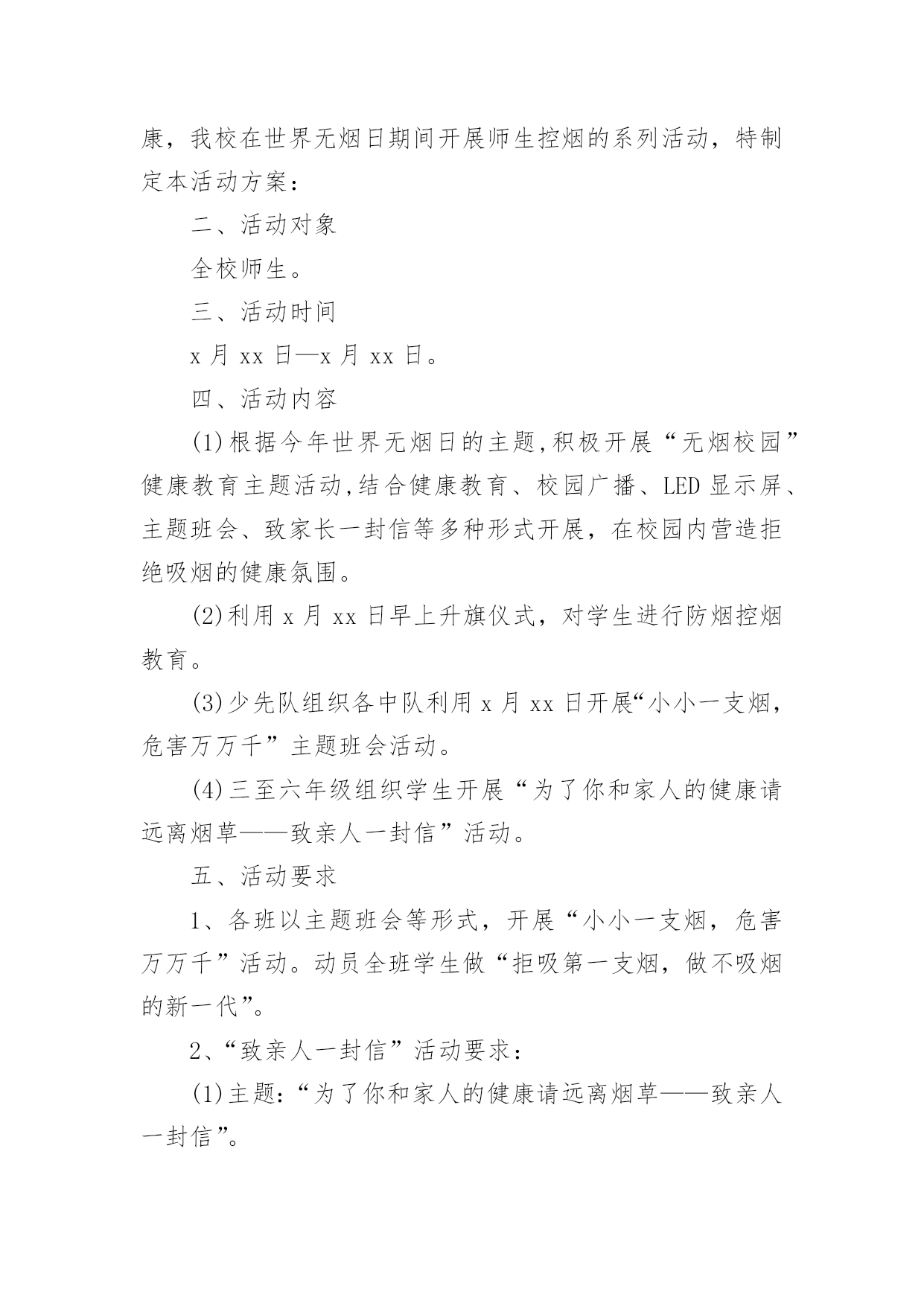 康，我校在世界无烟日期间开展师生控烟的系列活动，特制定本活动方案：

二、活动对象

全校师生。

三、活动时间

x 月 xx 日—x 月 xx 日。

四、活动内容

(1)根据今年世界无烟日的主题,积极开展“无烟校园”健康教育主题活动,结合健康教育、校园广播、LED 显示屏、主题班会、致家长一封信等多种形式开展，在校园内营造拒绝吸烟的健康氛围。

(2)利用 x 月 xx 日早上升旗仪式，对学生进行防烟控烟教育。

(3)少先队组织各中队利用 x 月 xx 日开展“小小一支烟，危害万万千”主题班会活动。

(4)三至六年级组织学生开展“为了你和家人的健康请远离烟草——致亲人一封信”活动。

五、活动要求

1、各班以主题班会等形式，开展“小小一支烟，危害万万千”活动。动员全班学生做“拒吸第一支烟，做不吸烟的新一代”。

2、“致亲人一封信”活动要求：

(1)主题：“为了你和家人的健康请远离烟草——致亲人一封信”。